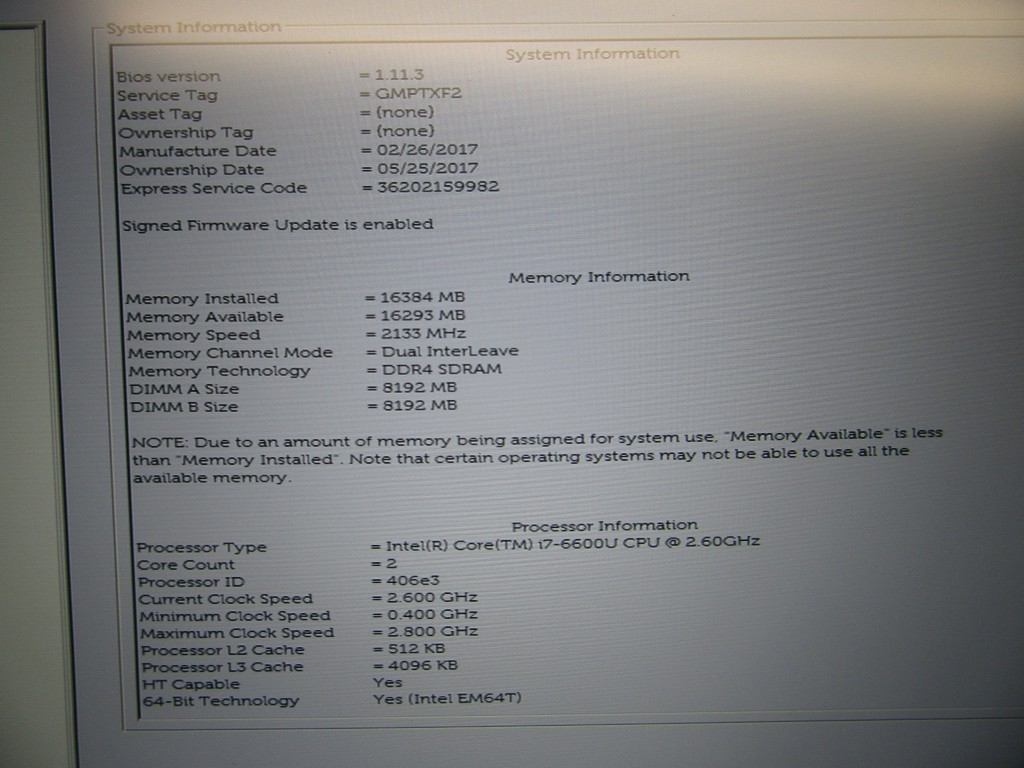 System Information

System Information

Bios version = 1.11.3
Service Tag = GMPTXF2
Asset Tag = (none)
Ownership Tag = (none)
Manufacture Date = 02/26/2017
Ownership Date = 05/25/2017
Express Service Code = 36202159982

Signed Firmware Update is enabled

Memory Information

Memory Installed = 16384 MB
Memory Available = 16293 MB
Memory Speed = 2133 MHz
Memory Channel Mode = Dual InterLeave
Memory Technology = DDR4 SDRAM
DIMM A Size = 8192 MB
DIMM B Size = 8192 MB

NOTE: Due to an amount of memory being assigned for system use, "Memory Available" is less than "Memory Installed". Note that certain operating systems may not be able to use all the available memory.

Processor Information

Processor Type = Intel(R) Core(TM) i7-6600U CPU @ 2.60GHz
Core Count = 2
Processor ID = 406e3
Current Clock Speed = 2.600 GHz
Minimum Clock Speed = 0.400 GHz
Maximum Clock Speed = 2.800 GHz
Processor L2 Cache = 512 KB
Processor L3 Cache = 4096 KB
HT Capable Yes
64-Bit Technology Yes (Intel EM64T)